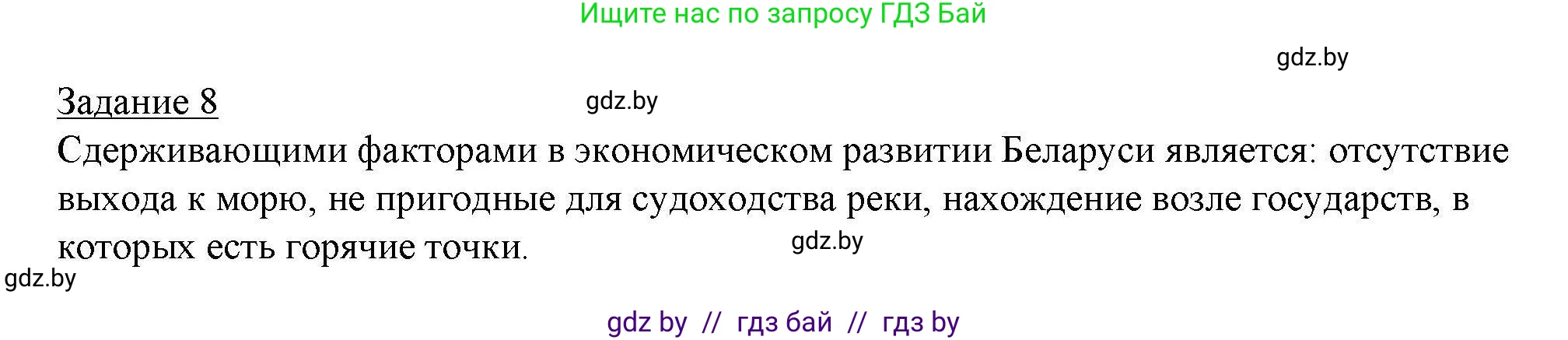 Ищите нас по запросу ГДЗ Бай

gdz.by

Задание 8

gdz.by

Сдерживающими факторами в экономическом развитии Беларуси является: отсутствие выхода к морю, не пригодные для судоходства реки, нахождение возле государств, в которых есть горячие точки.

gdz.by

gdz.by

gdz by // гдз бай // гдз by